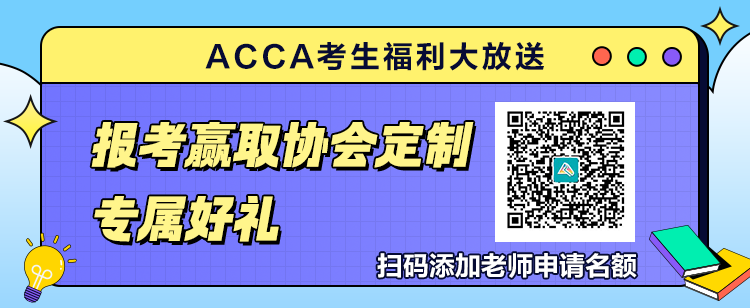 ACCA考生福利大放送

报考赢取协会定制
专属好礼

扫码添加老师申请名额